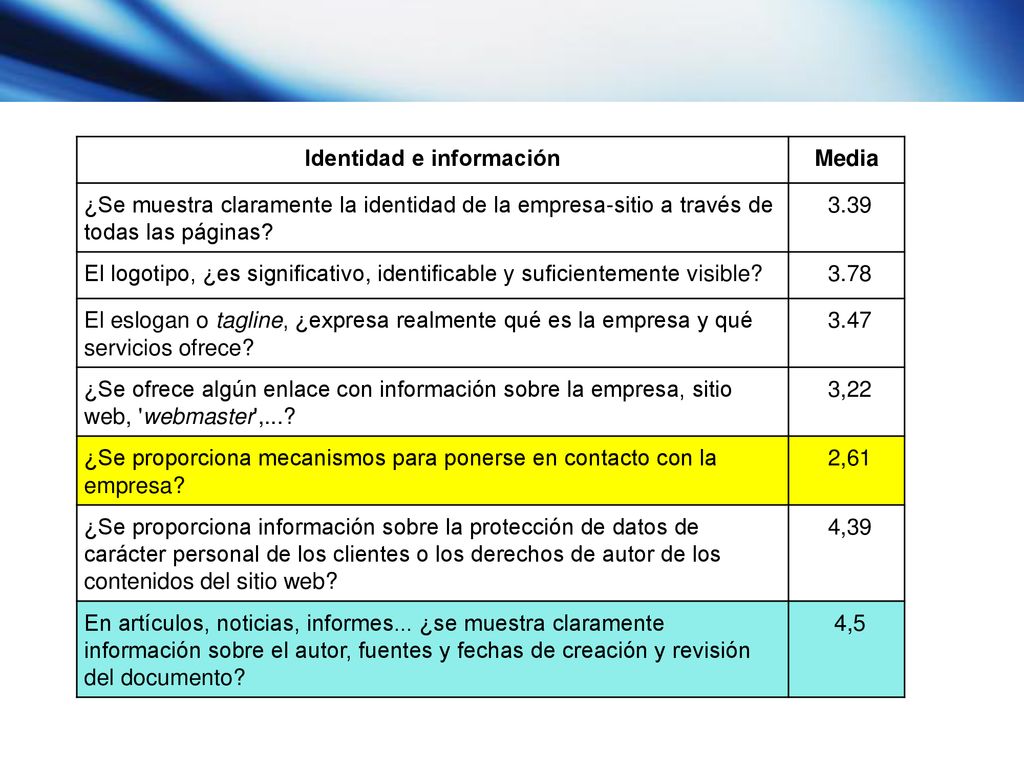 | Identidad e información | Media |
|---|---|
| ¿Se muestra claramente la identidad de la empresa-sitio a través de todas las páginas? | 3.39 |
| El logotipo, ¿es significativo, identificable y suficientemente visible? | 3.78 |
| El eslogan o tagline, ¿expresa realmente qué es la empresa y qué servicios ofrece? | 3.47 |
| ¿Se ofrece algún enlace con información sobre la empresa, sitio web, 'webmaster',...? | 3,22 |
| ¿Se proporciona mecanismos para ponerse en contacto con la empresa? | 2,61 |
| ¿Se proporciona información sobre la protección de datos de carácter personal de los clientes o los derechos de autor de los contenidos del sitio web? | 4,39 |
| En artículos, noticias, informes... ¿se muestra claramente información sobre el autor, fuentes y fechas de creación y revisión del documento? | 4,5 |